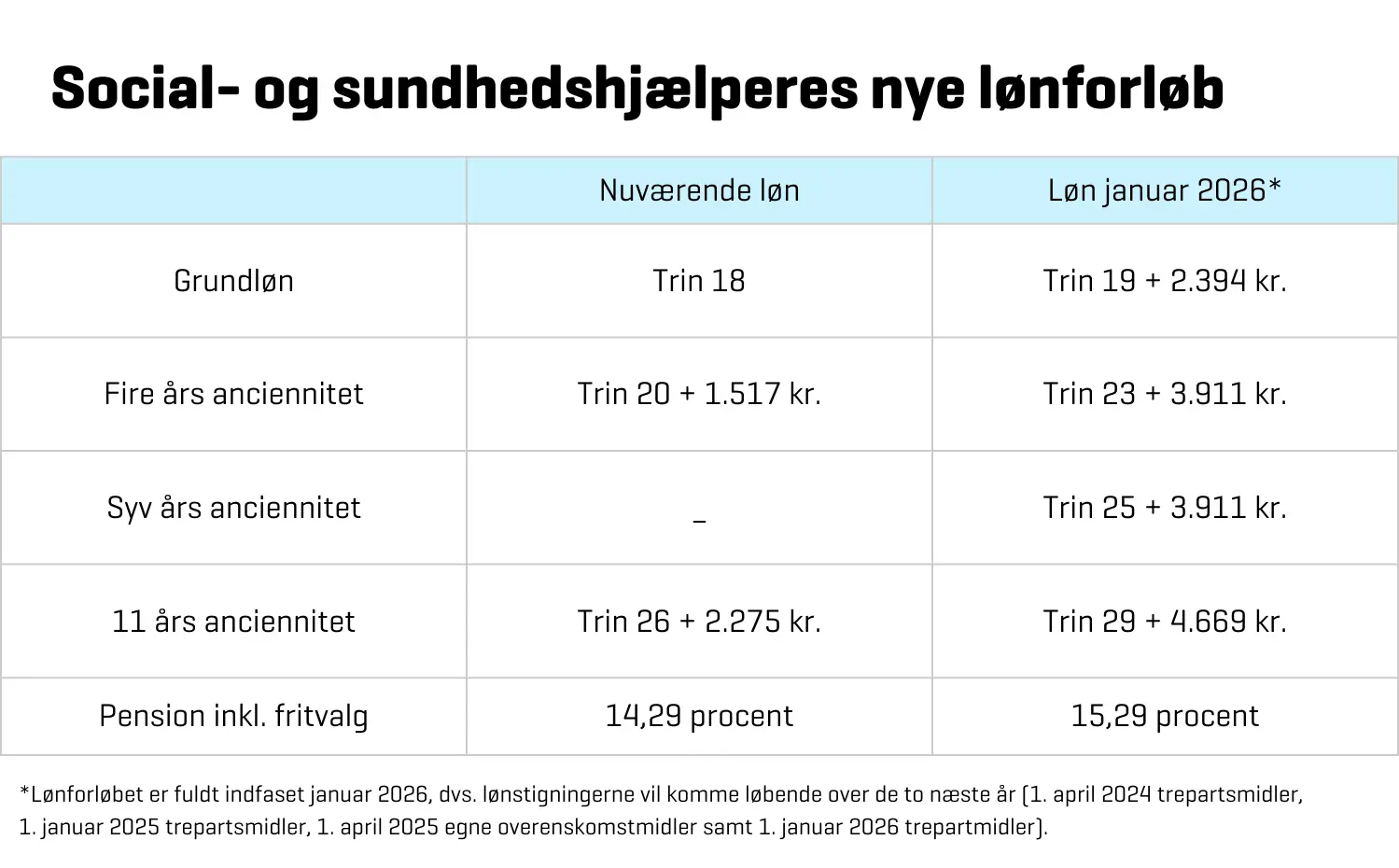 Social- og sundhedshjælperes nye lønforløb

| | Nuværende løn | Løn januar 2026* |
|---|---|---|
| Grundløn | Trin 18 | Trin 19 + 2.394 kr. |
| Fire års anciennitet | Trin 20 + 1.517 kr. | Trin 23 + 3.911 kr. |
| Syv års anciennitet | _ | Trin 25 + 3.911 kr. |
| 11 års anciennitet | Trin 26 + 2.275 kr. | Trin 29 + 4.669 kr. |
| Pension inkl. fritvalg | 14,29 procent | 15,29 procent |

*Lønforløbet er fuldt indfaset januar 2026, dvs. lønstigningerne vil komme løbende over de to næste år (1. april 2024 trepartsmidler, 1. januar 2025 trepartsmidler, 1. april 2025 egne overenskomstmidler samt 1. januar 2026 trepartmidler).